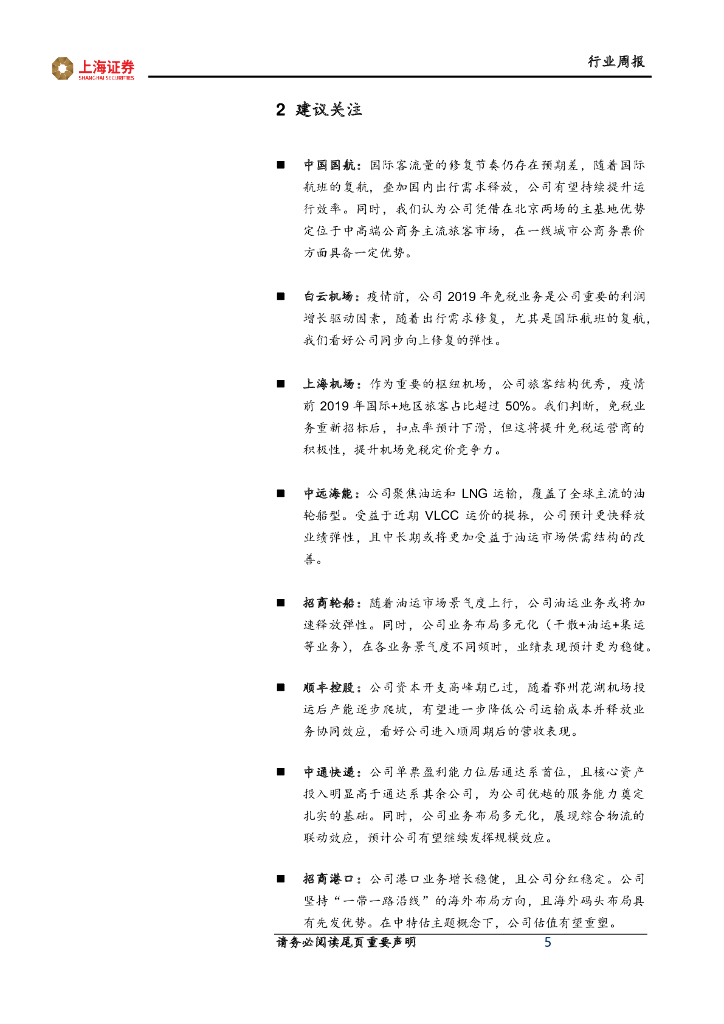 上海证券
SHANGHAI SECURITIES

行业周报

2 建议关注

■ 中国国航：国际客流量的修复节奏仍存在预期差，随着国际航班的复航，叠加国内出行需求释放，公司有望持续提升运行效率。同时，我们认为公司凭借在北京两场的主基地优势定位于中高端公商务主流旅客市场，在一线城市公商务票价方面具备一定优势。

■ 白云机场：疫情前，公司 2019 年免税业务是公司重要的利润增长驱动因素，随着出行需求修复，尤其是国际航班的复航，我们看好公司同步向上修复的弹性。

■ 上海机场：作为重要的枢纽机场，公司旅客结构优秀，疫情前 2019 年国际+地区旅客占比超过 50%。我们判断，免税业务重新招标后，扣点率预计下滑，但这将提升免税运营商的积极性，提升机场免税定价竞争力。

■ 中远海能：公司聚焦油运和 LNG 运输，覆盖了全球主流的油轮船型。受益于近期 VLCC 运价的提振，公司预计更快释放业绩弹性，且中长期或将更加受益于油运市场供需结构的改善。

■ 招商轮船：随着油运市场景气度上行，公司油运业务或将加速释放弹性。同时，公司业务布局多元化（干散+油运+集运等业务），在各业务景气度不同频时，业绩表现预计更为稳健。

■ 顺丰控股：公司资本开支高峰期已过，随着鄂州花湖机场投运后产能逐步爬坡，有望进一步降低公司运输成本并释放业务协同效应，看好公司进入顺周期后的营收表现。

■ 中通快递：公司单票盈利能力位居通达系首位，且核心资产投入明显高于通达系其余公司，为公司优越的服务能力奠定扎实的基础。同时，公司业务布局多元化，展现综合物流的联动效应，预计公司有望继续发挥规模效应。

■ 招商港口：公司港口业务增长稳健，且公司分红稳定。公司坚持“一带一路沿线”的海外布局方向，且海外码头布局具有先发优势。在中特估主题概念下，公司估值有望重塑。

请务必阅读尾页重要声明 5